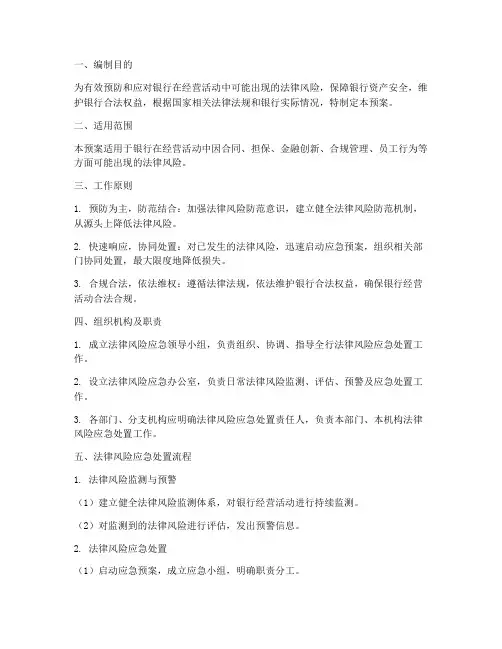 一、编制目的

为有效预防和应对银行在经营活动中可能出现的法律风险，保障银行资产安全，维护银行合法权益，根据国家相关法律法规和银行实际情况，特制定本预案。

二、适用范围

本预案适用于银行在经营活动中因合同、担保、金融创新、合规管理、员工行为等方面可能出现的法律风险。

三、工作原则

1. 预防为主，防范结合：加强法律风险防范意识，建立健全法律风险防范机制，从源头上降低法律风险。

2. 快速响应，协同处置：对已发生的法律风险，迅速启动应急预案，组织相关部门协同处置，最大限度地降低损失。

3. 合规合法，依法维权：遵循法律法规，依法维护银行合法权益，确保银行经营活动合法合规。

四、组织机构及职责

1. 成立法律风险应急领导小组，负责组织、协调、指导全行法律风险应急处置工作。

2. 设立法律风险应急办公室，负责日常法律风险监测、评估、预警及应急处置工作。

3. 各部门、分支机构应明确法律风险应急处置责任人，负责本部门、本机构法律风险应急处置工作。

五、法律风险应急处置流程

1. 法律风险监测与预警

（1）建立健全法律风险监测体系，对银行经营活动进行持续监测。

（2）对监测到的法律风险进行评估，发出预警信息。

2. 法律风险应急处置

（1）启动应急预案，成立应急小组，明确职责分工。